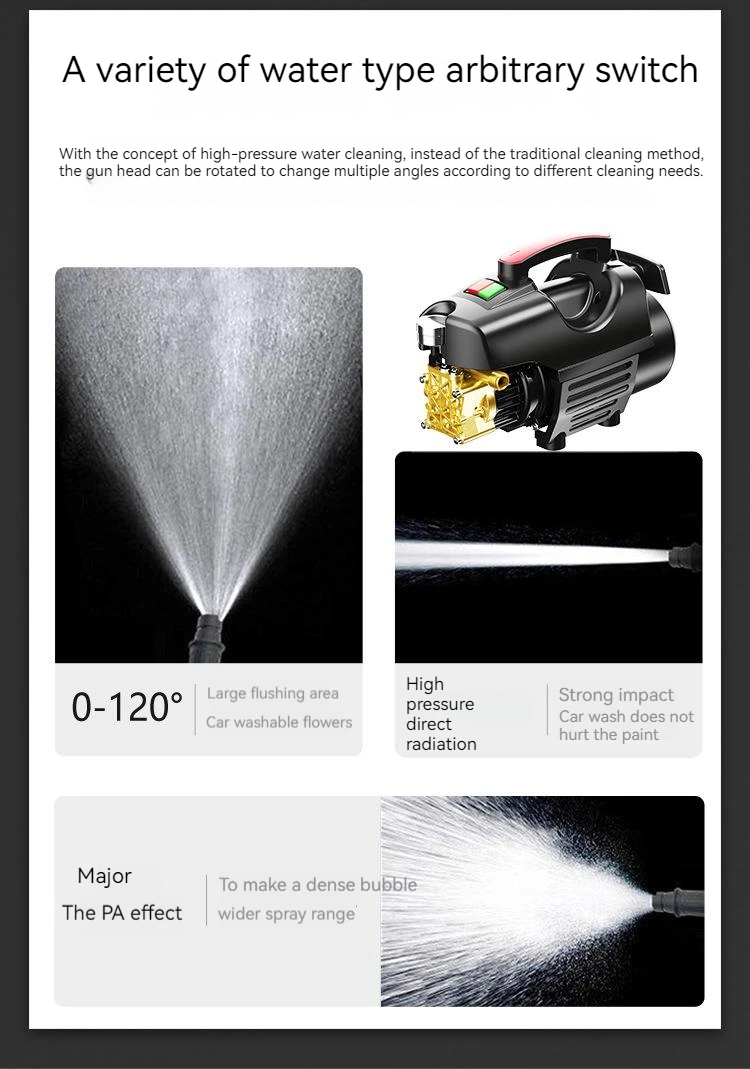 A variety of water type arbitrary switch

With the concept of high-pressure water cleaning, instead of the traditional cleaning method, the gun head can be rotated to change multiple angles according to different cleaning needs.

0-120°

Large flushing area
Car washable flowers

High pressure direct radiation

Strong impact
Car wash does not hurt the paint

Major
The PA effect

To make a dense bubble
wider spray range